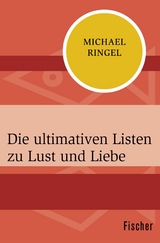 MICHAEL
RINGEL

Die ultimativen Listen zu Lust und Liebe

Fischer